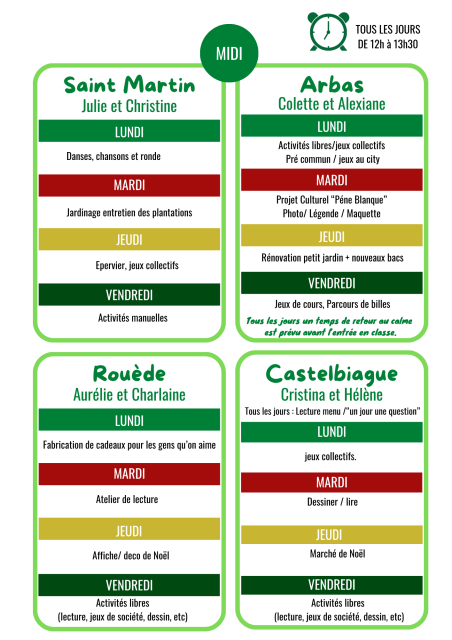 TOUS LES JOURS
DE 12h à 13h30

MIDI

Saint Martin
Julie et Christine

LUNDI

Danses, chansons et ronde

MARDI

Jardinage entretien des plantations

JEUDI

Epervier, jeux collectifs

VENDREDI

Activités manuelles

Arbas
Colette et Alexiane

LUNDI

Activités libres/jeux collectifs
Pré commun / jeux au city

MARDI

Projet Culturel "Péne Blanque"
Photo/ Légende / Maquette

JEUDI

Rénovation petit jardin + nouveaux bacs

VENDREDI

Jeux de cours, Parcours de billes

Tous les jours un temps de retour au calme est prévu avant l'entrée en classe.

Rouède
Aurélie et Charlaine

LUNDI

Fabrication de cadeaux pour les gens qu'on aime

MARDI

Atelier de lecture

JEUDI

Affiche/ deco de Noël

VENDREDI

Activités libres
(lecture, jeux de société, dessin, etc)

Castelbiague
Cristina et Hélène

Tous les jours : Lecture menu /"un jour une question"

LUNDI

jeux collectifs.

MARDI

Dessiner / lire

JEUDI

Marché de Noël

VENDREDI

Activités libres
(lecture, jeux de société, dessin, etc)